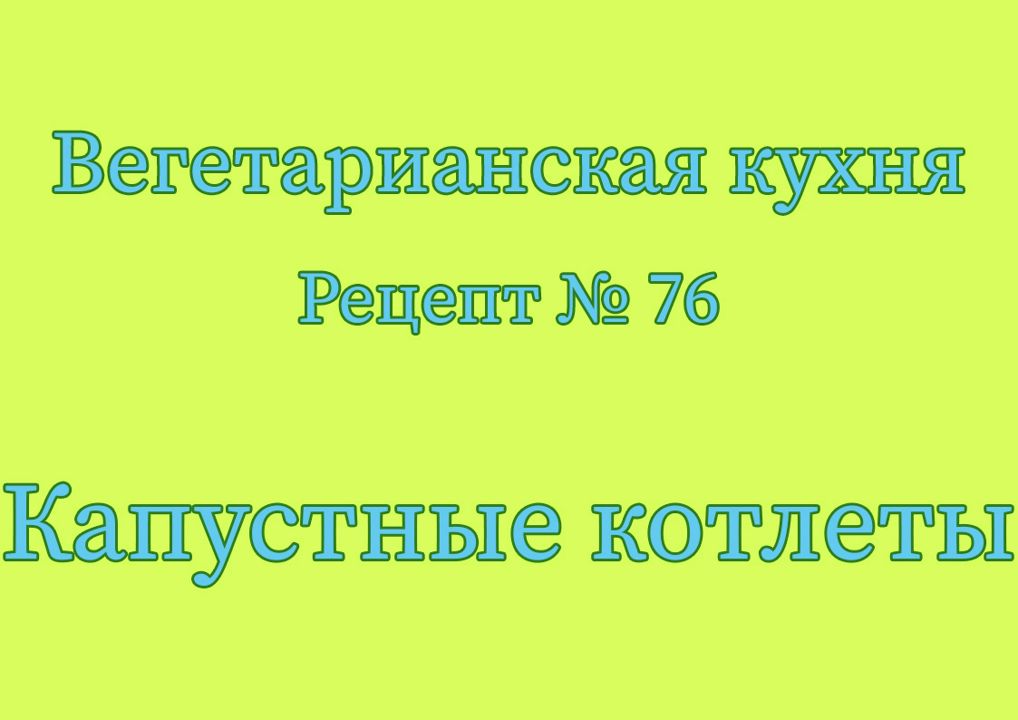 Вегетарианская кухня

Рецепт № 76

Капустные котлеты